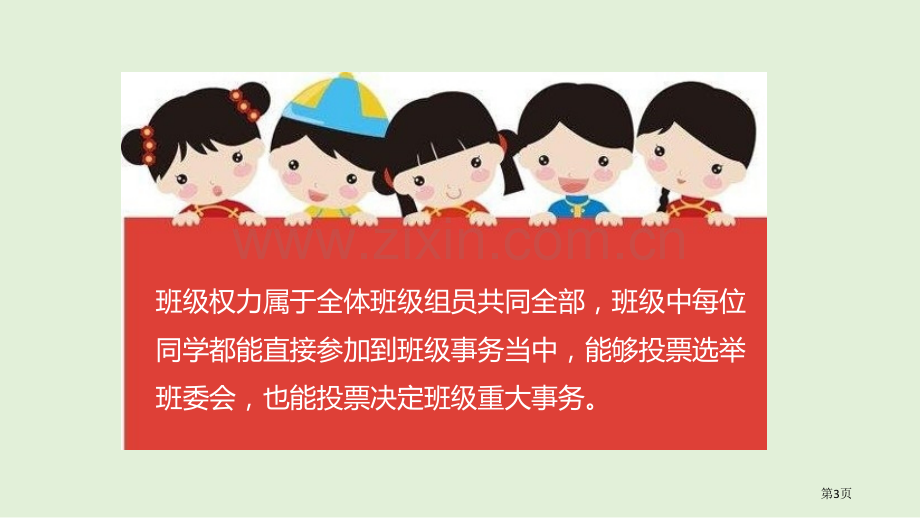 www.zixin.com.cn

班级权力属于全体班级组员共同全部，班级中每位同学都能直接参加到班级事务当中，能够投票选举班委会，也能投票决定班级重大事务。

第3页